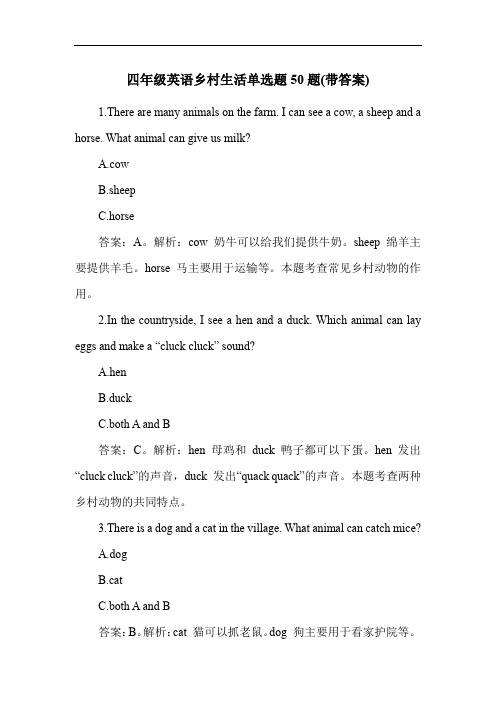 四年级英语乡村生活单选题 50 题(带答案)

1.There are many animals on the farm. I can see a cow, a sheep and a horse. What animal can give us milk?

A.cow

B.sheep

C.horse

答案：A。解析：cow 奶牛可以给我们提供牛奶。sheep 绵羊主要提供羊毛。horse 马主要用于运输等。本题考查常见乡村动物的作用。

2.In the countryside, I see a hen and a duck. Which animal can lay eggs and make a “cluck cluck” sound?

A.hen

B.duck

C.both A and B

答案：C。解析：hen 母鸡和 duck 鸭子都可以下蛋。hen 发出“cluck cluck”的声音，duck 发出“quack quack”的声音。本题考查两种乡村动物的共同特点。

3.There is a dog and a cat in the village. What animal can catch mice?

A.dog

B.cat

C.both A and B

答案：B。解析：cat 猫可以抓老鼠。dog 狗主要用于看家护院等。